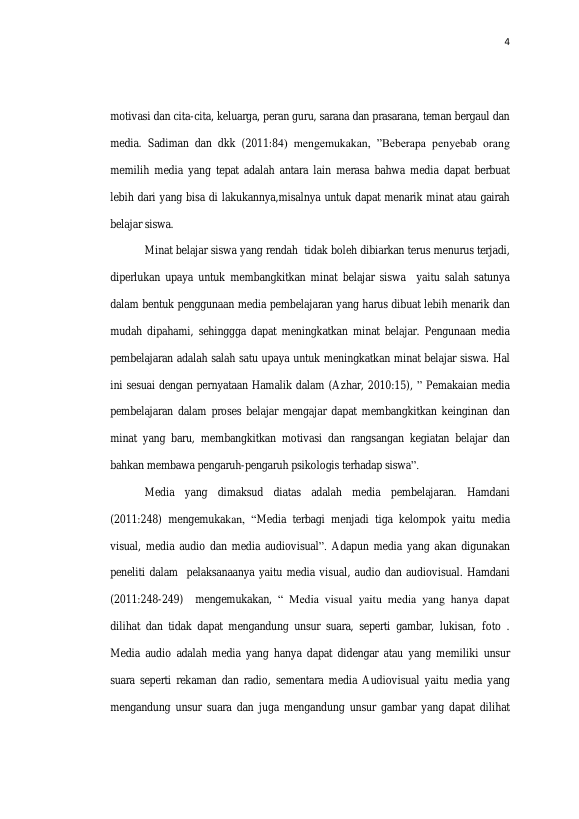 4

motivasi dan cita-cita, keluarga, peran guru, sarana dan prasarana, teman bergaul dan media. Sadiman dan dkk (2011:84) mengemukakan, "Beberapa penyebab orang memilih media yang tepat adalah antara lain merasa bahwa media dapat berbuat lebih dari yang bisa di lakukannya,misalnya untuk dapat menarik minat atau gairah belajar siswa.

Minat belajar siswa yang rendah tidak boleh dibiarkan terus menurus terjadi, diperlukan upaya untuk membangkitkan minat belajar siswa yaitu salah satunya dalam bentuk penggunaan media pembelajaran yang harus dibuat lebih menarik dan mudah dipahami, sehinggga dapat meningkatkan minat belajar. Pengunaan media pembelajaran adalah salah satu upaya untuk meningkatkan minat belajar siswa. Hal ini sesuai dengan pernyataan Hamalik dalam (Azhar, 2010:15), " Pemakaian media pembelajaran dalam proses belajar mengajar dapat membangkitkan keinginan dan minat yang baru, membangkitkan motivasi dan rangsangan kegiatan belajar dan bahkan membawa pengaruh-pengaruh psikologis terhadap siswa".

Media yang dimaksud diatas adalah media pembelajaran. Hamdani (2011:248) mengemukakan, "Media terbagi menjadi tiga kelompok yaitu media visual, media audio dan media audiovisual". Adapun media yang akan digunakan peneliti dalam pelaksanaanya yaitu media visual, audio dan audiovisual. Hamdani (2011:248-249) mengemukakan, " Media visual yaitu media yang hanya dapat dilihat dan tidak dapat mengandung unsur suara, seperti gambar, lukisan, foto . Media audio adalah media yang hanya dapat didengar atau yang memiliki unsur suara seperti rekaman dan radio, sementara media Audiovisual yaitu media yang mengandung unsur suara dan juga mengandung unsur gambar yang dapat dilihat